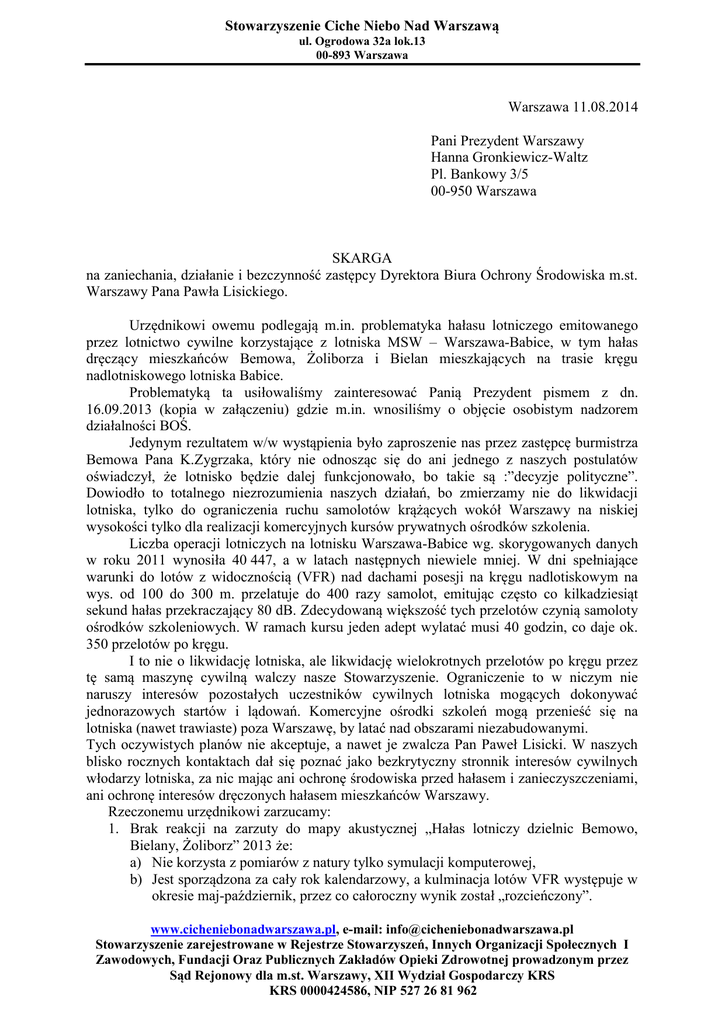 Stowarzyszenie Ciche Niebo Nad Warszawą
ul. Ogrodowa 32a lok.13
00-893 Warszawa

Warszawa 11.08.2014

Pani Prezydent Warszawy
Hanna Gronkiewicz-Waltz
Pl. Bankowy 3/5
00-950 Warszawa

SKARGA
na zaniechania, działanie i bezczynność zastępcy Dyrektora Biura Ochrony Środowiska m.st. Warszawy Pana Pawła Lisickiego.

Urzędnikowi owemu podlegają m.in. problematyka hałasu lotniczego emitowanego przez lotnictwo cywilne korzystające z lotniska MSW – Warszawa-Babice, w tym hałas dręczący mieszkańców Bemowa, Żoliborza i Bielan mieszkających na trasie kręgu nadlotniskowego lotniska Babice.

Problematyką ta usiłowaliśmy zainteresować Panią Prezydent pismem z dn. 16.09.2013 (kopia w załączeniu) gdzie m.in. wnosiliśmy o objęcie osobistym nadzorem działalności BOŚ.

Jedynym rezultatem w/w wystąpienia było zaproszenie nas przez zastępcę burmistrza Bemowa Pana K.Zygrzaka, który nie odnosząc się do ani jednego z naszych postulatów oświadczył, że lotnisko będzie dalej funkcjonowało, bo takie są :"decyzje polityczne". Dowiodło to totalnego niezrozumienia naszych działań, bo zmierzamy nie do likwidacji lotniska, tylko do ograniczenia ruchu samolotów krążących wokół Warszawy na niskiej wysokości tylko dla realizacji komercyjnych kursów prywatnych ośrodków szkolenia.

Liczba operacji lotniczych na lotnisku Warszawa-Babice wg. skorygowanych danych w roku 2011 wynosiła 40 447, a w latach następnych niewiele mniej. W dni spełniające warunki do lotów z widocznością (VFR) nad dachami posesji na kręgu nadlotiskowym na wys. od 100 do 300 m. przelatuje do 400 razy samolot, emitując często co kilkadziesiąt sekund hałas przekraczający 80 dB. Zdecydowaną większość tych przelotów czynią samoloty ośrodków szkoleniowych. W ramach kursu jeden adept wylatać musi 40 godzin, co daje ok. 350 przelotów po kręgu.

I to nie o likwidację lotniska, ale likwidację wielokrotnych przelotów po kręgu przez tę samą maszynę cywilną walczy nasze Stowarzyszenie. Ograniczenie to w niczym nie naruszy interesów pozostałych uczestników cywilnych lotniska mogących dokonywać jednorazowych startów i lądowań. Komercyjne ośrodki szkoleń mogą przenieść się na lotniska (nawet trawiaste) poza Warszawę, by latać nad obszarami niezabudowanymi.
Tych oczywistych planów nie akceptuje, a nawet je zwalcza Pan Paweł Lisicki. W naszych blisko rocznych kontaktach dał się poznać jako bezkrytyczny stronnik interesów cywilnych włodarzy lotniska, za nic mając ani ochronę środowiska przed hałasem i zanieczyszczeniami, ani ochronę interesów dręczonych hałasem mieszkańców Warszawy.

Rzeczonemu urzędnikowi zarzucamy:
1. Brak reakcji na zarzuty do mapy akustycznej „Hałas lotniczy dzielnic Bemowo, Bielany, Żoliborz" 2013 że:
a) Nie korzysta z pomiarów z natury tylko symulacji komputerowej,
b) Jest sporządzona za cały rok kalendarzowy, a kulminacja lotów VFR występuje w okresie maj-październik, przez co całoroczny wynik został „rozcieńczony".

www.cicheniebonadwarszawa.pl, e-mail: info@cicheniebonadwarszawa.pl
Stowarzyszenie zarejestrowane w Rejestrze Stowarzyszeń, Innych Organizacji Społecznych I Zawodowych, Fundacji Oraz Publicznych Zakładów Opieki Zdrowotnej prowadzonym przez Sąd Rejonowy dla m.st. Warszawy, XII Wydział Gospodarczy KRS
KRS 0000424586, NIP 527 26 81 962